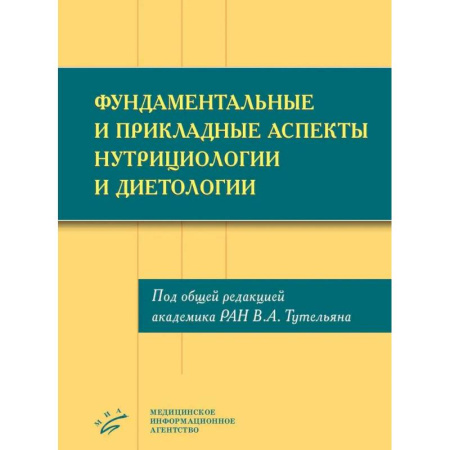 ФУНДАМЕНТАЛЬНЫЕ И ПРИКЛАДНЫЕ АСПЕКТЫ НУТРИЦИОЛОГИИ И ДИЕТОЛОГИИ

Под общей редакцией академика РАН В.А. Тутельяна

МИА

МЕДИЦИНСКОЕ ИНФОРМАЦИОННОЕ АГЕНТСТВО